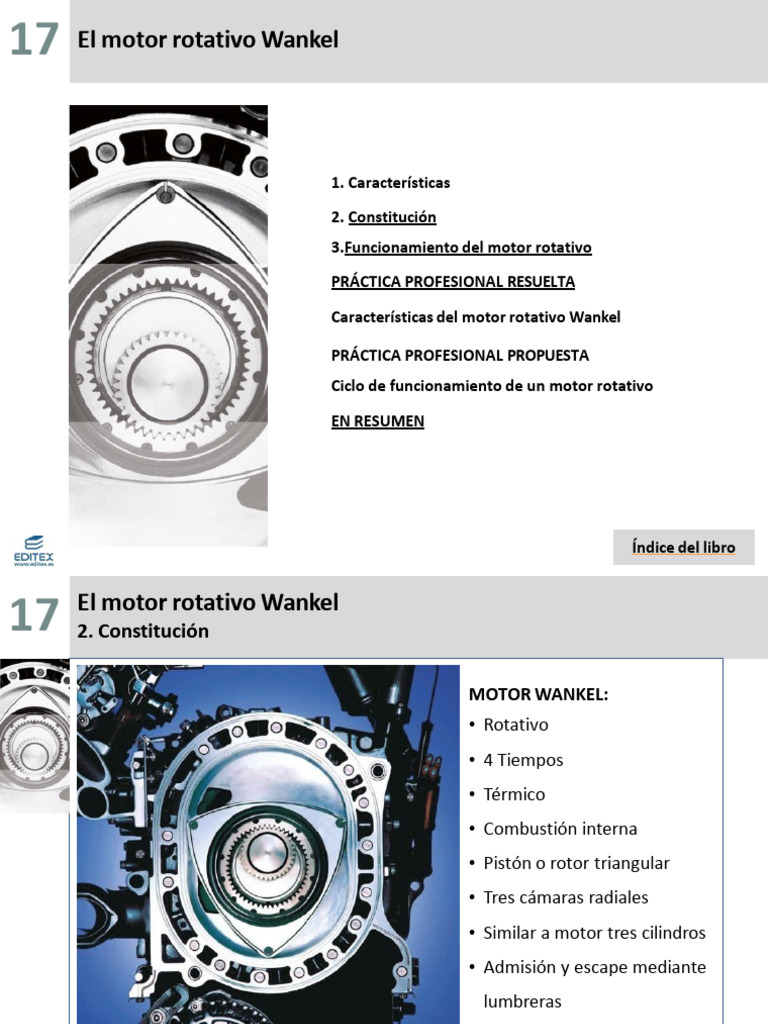 17 El motor rotativo Wankel

1. Características

2. Constitución

3.Funcionamiento del motor rotativo

PRÁCTICA PROFESIONAL RESUELTA

Características del motor rotativo Wankel

PRÁCTICA PROFESIONAL PROPUESTA

Ciclo de funcionamiento de un motor rotativo

EN RESUMEN

EDITEX
www.editex.es

Índice del libro

17 El motor rotativo Wankel
2. Constitución

MOTOR WANKEL:
• Rotativo
• 4 Tiempos
• Térmico
• Combustión interna
• Pistón o rotor triangular
• Tres cámaras radiales
• Similar a motor tres cilindros
• Admisión y escape mediante lumbreras